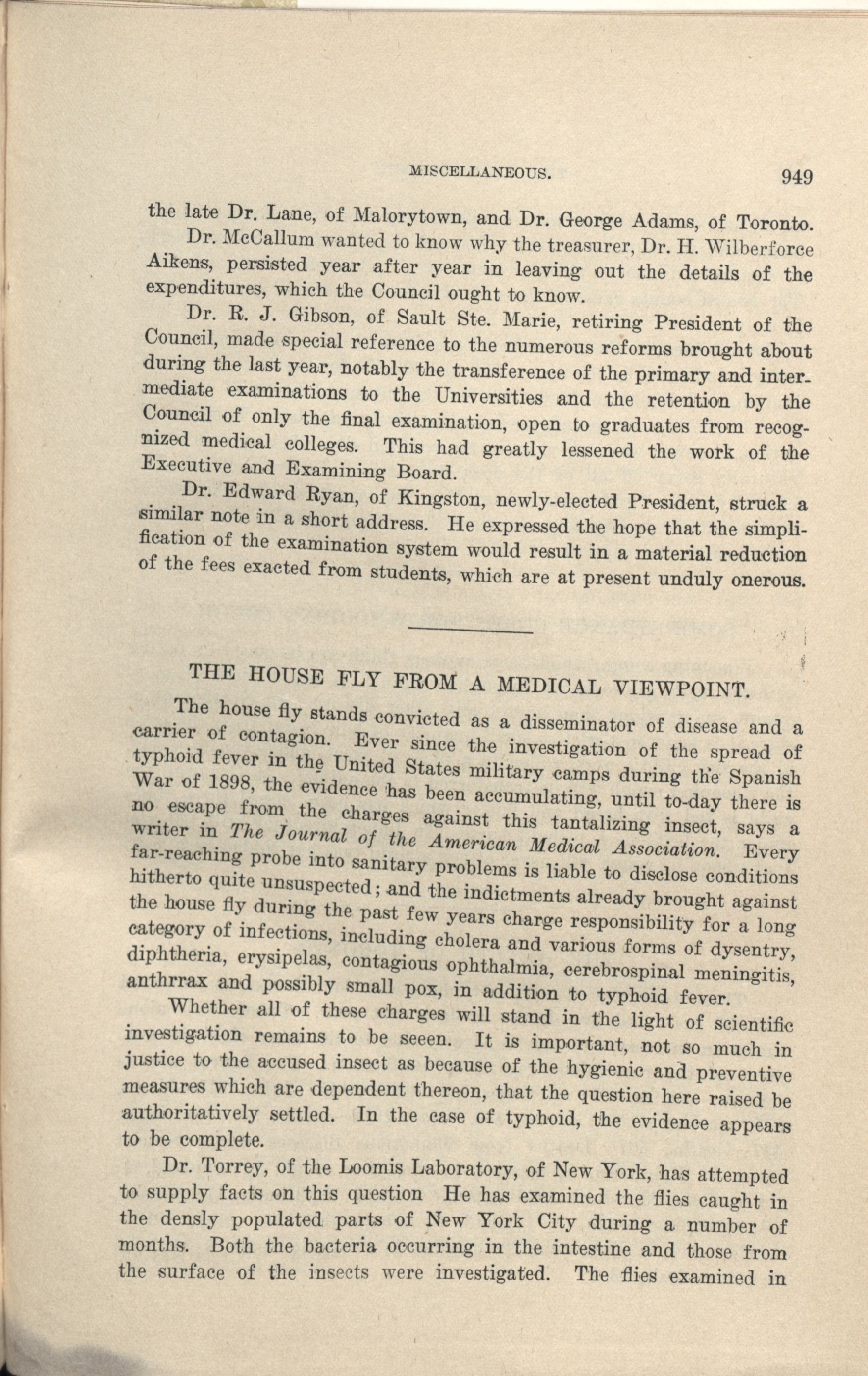 MISCELLANEOUS. 949

the late Dr. Lane, of Malorytown, and Dr. George Adams, of Toronto.

Dr. McCallum wanted to know why the treasurer, Dr. H. Wilberforce Aikens, persisted year after year in leaving out the details of the expenditures, which the Council ought to know.

Dr. R. J. Gibson, of Sault Ste. Marie, retiring President of the Council, made special reference to the numerous reforms brought about during the last year, notably the transference of the primary and intermediate examinations to the Universities and the retention by the Council of only the final examination, open to graduates from recognized medical colleges. This had greatly lessened the work of the Executive and Examining Board.

Dr. Edward Ryan, of Kingston, newly-elected President, struck a similar note in a short address. He expressed the hope that the simplification of the examination system would result in a material reduction of the fees exacted from students, which are at present unduly onerous.

THE HOUSE FLY FROM A MEDICAL VIEWPOINT.

The house fly stands convicted as a disseminator of disease and a carrier of contagion. Ever since the investigation of the spread of typhoid fever in the United States military camps during the Spanish War of 1898, the evidence has been accumulating, until to-day there is no escape from the charges against this tantalizing insect, says a writer in The Journal of the American Medical Association. Every far-reaching probe into sanitary problems is liable to disclose conditions hitherto quite unsuspected; and the indictments already brought against the house fly during the past few years charge responsibility for a long category of infections, including cholera and various forms of dysentry, diphtheria, erysipelas, contagious ophthalmia, cerebrospinal meningitis, anthrrax and possibly small pox, in addition to typhoid fever.

Whether all of these charges will stand in the light of scientific investigation remains to be seeen. It is important, not so much in justice to the accused insect as because of the hygienic and preventive measures which are dependent thereon, that the question here raised be authoritatively settled. In the case of typhoid, the evidence appears to be complete.

Dr. Torrey, of the Loomis Laboratory, of New York, has attempted to supply facts on this question He has examined the flies caught in the densly populated parts of New York City during a number of months. Both the bacteria occurring in the intestine and those from the surface of the insects were investigated. The flies examined in